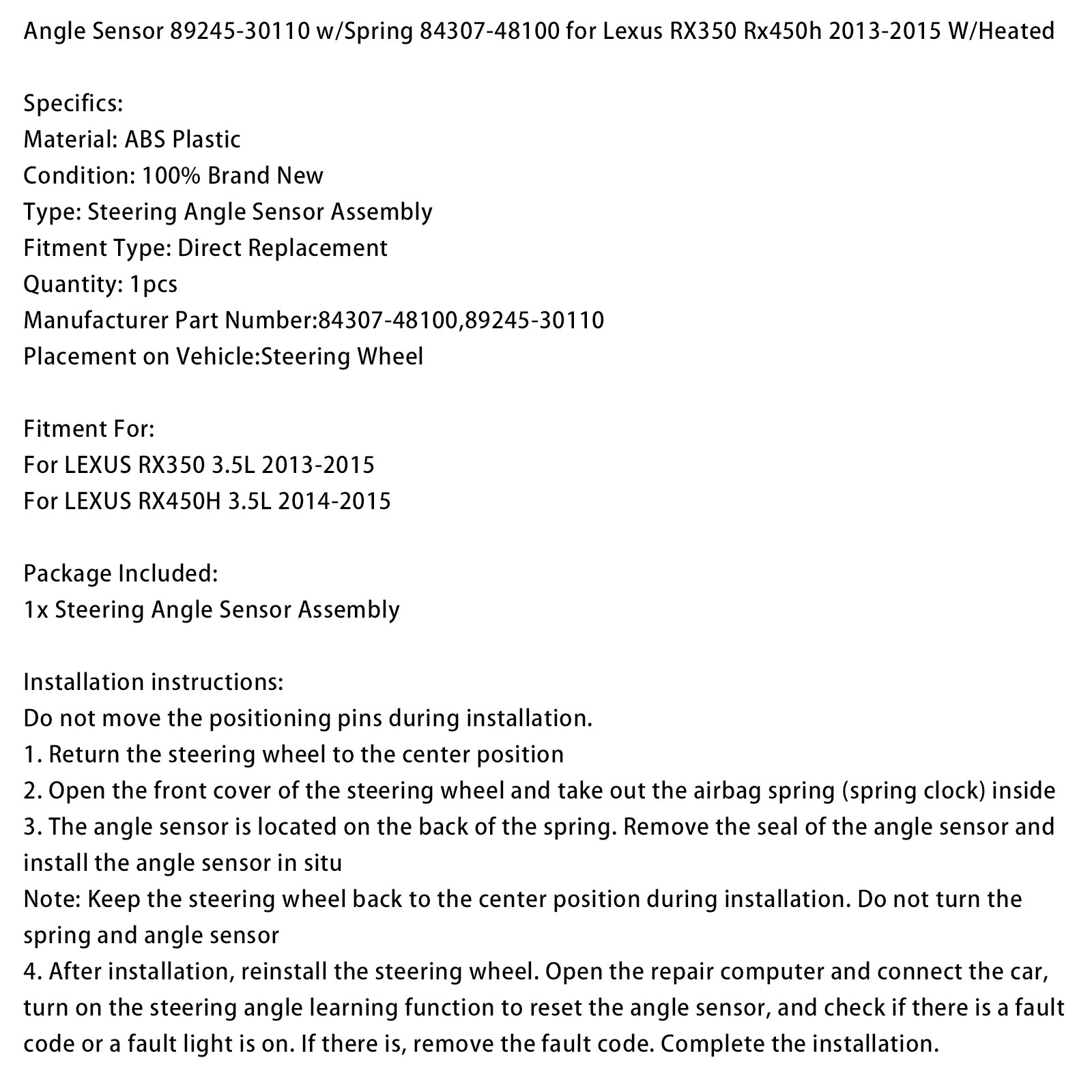 Angle Sensor 89245-30110 w/Spring 84307-48100 for Lexus RX350 Rx450h 2013-2015 W/Heated

Specifics:
Material: ABS Plastic
Condition: 100% Brand New
Type: Steering Angle Sensor Assembly
Fitment Type: Direct Replacement
Quantity: 1pcs
Manufacturer Part Number:84307-48100,89245-30110
Placement on Vehicle:Steering Wheel

Fitment For:
For LEXUS RX350 3.5L 2013-2015
For LEXUS RX450H 3.5L 2014-2015

Package Included:
1x Steering Angle Sensor Assembly

Installation instructions:
Do not move the positioning pins during installation.
1. Return the steering wheel to the center position
2. Open the front cover of the steering wheel and take out the airbag spring (spring clock) inside
3. The angle sensor is located on the back of the spring. Remove the seal of the angle sensor and install the angle sensor in situ
Note: Keep the steering wheel back to the center position during installation. Do not turn the spring and angle sensor
4. After installation, reinstall the steering wheel. Open the repair computer and connect the car, turn on the steering angle learning function to reset the angle sensor, and check if there is a fault code or a fault light is on. If there is, remove the fault code. Complete the installation.